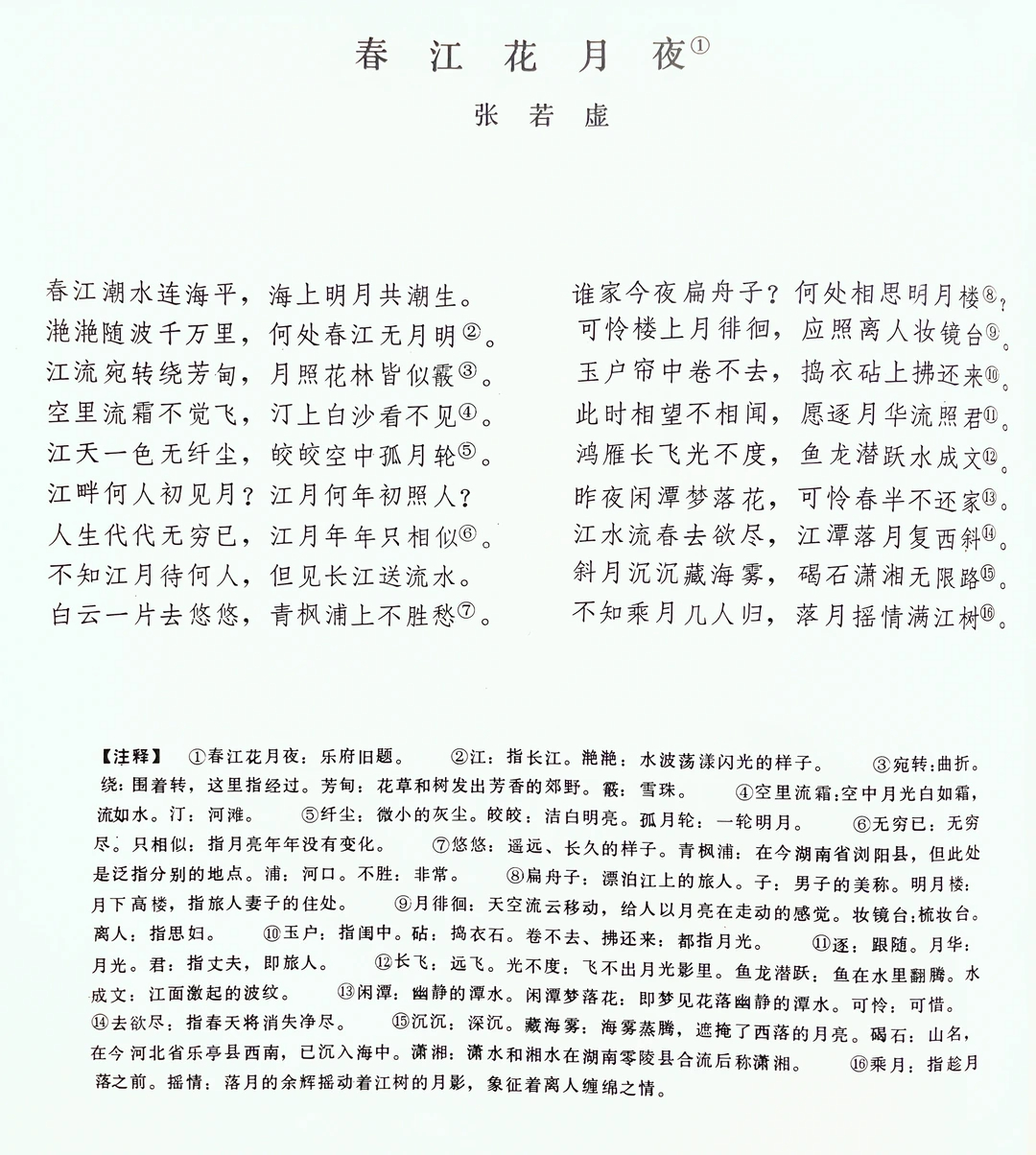 春 江 花 月 夜①

张 若 虚

春江潮水连海平，海上明月共潮生。
滟滟随波千万里，何处春江无月明②。
江流宛转绕芳甸，月照花林皆似霰③。
空里流霜不觉飞，汀上白沙看不见④。
江天一色无纤尘，皎皎空中孤月轮⑤。
江畔何人初见月？江月何年初照人？
人生代代无穷已，江月年年只相似⑥。
不知江月待何人，但见长江送流水。
白云一片去悠悠，青枫浦上不胜愁⑦。

谁家今夜扁舟子？何处相思明月楼⑧？
可怜楼上月徘徊，应照离人妆镜台⑨。
玉户帘中卷不去，捣衣砧上拂还来⑩。
此时相望不相闻，愿逐月华流照君⑪。
鸿雁长飞光不度，鱼龙潜跃水成文⑫。
昨夜闲潭梦落花，可怜春半不还家⑬。
江水流春去欲尽，江潭落月复西斜⑭。
斜月沉沉藏海雾，碣石潇湘无限路⑮。
不知乘月几人归，落月摇情满江树⑯。

【注释】 ①春江花月夜：乐府旧题。 ②江：指长江。滟滟：水波荡漾闪光的样子。 ③宛转：曲折。绕：围着转，这里指经过。芳甸：花草和树发出芳香的郊野。霰：雪珠。 ④空里流霜：空中月光白如霜，流如水。汀：河滩。 ⑤纤尘：微小的灰尘。皎皎：洁白明亮。孤月轮：一轮明月。 ⑥无穷已：无穷尽。只相似：指月亮年年没有变化。 ⑦悠悠：遥远、长久的样子。青枫浦：在今湖南省浏阳县，但此处是泛指分别的地点。浦：河口。不胜：非常。 ⑧扁舟子：漂泊江上的旅人。子：男子的美称。明月楼：月下高楼，指旅人妻子的住处。 ⑨月徘徊：天空流云移动，给人以月亮在走动的感觉。妆镜台：梳妆台。离人：指思妇。 ⑩玉户：指闺中。砧：捣衣石。卷不去、拂还来：都指月光。 ⑪逐：跟随。月华：月光。君：指丈夫，即旅人。 ⑫长飞：远飞。光不度：飞不出月光影里。鱼龙潜跃：鱼在水里翻腾。水成文：江面激起的波纹。 ⑬闲潭：幽静的潭水。闲潭梦落花：即梦见花落幽静的潭水。可怜：可惜。 ⑭去欲尽：指春天将消失净尽。 ⑮沉沉：深沉。藏海雾：海雾蒸腾，遮掩了西落的月亮。碣石：山名，在今河北省乐亭县西南，已沉入海中。潇湘：潇水和湘水在湖南零陵县合流后称潇湘。 ⑯乘月：指趁月落之前。摇情：落月的余辉摇动着江树的月影，象征着离人缠绵之情。